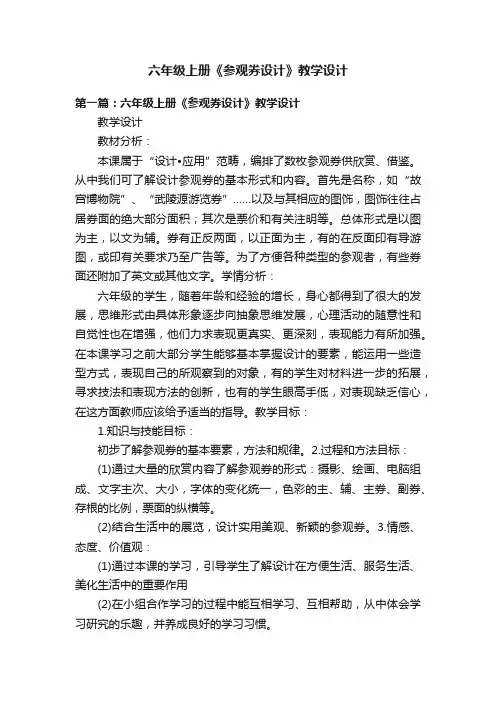 六年级上册《参观券设计》教学设计

第一篇：六年级上册《参观券设计》教学设计

教学设计

教材分析：

本课属于“设计•应用”范畴，编排了数枚参观券供欣赏、借鉴。从中我们可了解设计参观券的基本形式和内容。首先是名称，如“故宫博物院”、“武陵源游览券”……以及与其相应的图饰，图饰往往占居券面的绝大部分面积；其次是票价和有关注明等。总体形式是以图为主，以文为辅。券有正反两面，以正面为主，有的在反面印有导游图，或印有关要求乃至广告等。为了方便各种类型的参观者，有些券面还附加了英文或其他文字。学情分析：

六年级的学生，随着年龄和经验的增长，身心都得到了很大的发展，思维形式由具体形象逐步向抽象思维发展，心理活动的随意性和自觉性也在增强，他们力求表现更真实、更深刻，表现能力有所加强。在本课学习之前大部分学生能够基本掌握设计的要素，能运用一些造型方式，表现自己的所观察到的对象，有的学生对材料进一步的拓展，寻求技法和表现方法的创新，也有的学生眼高手低，对表现缺乏信心，在这方面教师应该给予适当的指导。教学目标：

1.知识与技能目标：

初步了解参观券的基本要素，方法和规律。2.过程和方法目标：

(1)通过大量的欣赏内容了解参观券的形式：摄影、绘画、电脑组成、文字主次、大小，字体的变化统一，色彩的主、辅、主券、副券、存根的比例，票面的纵横等。

(2)结合生活中的展览，设计实用美观、新颖的参观券。3.情感、态度、价值观：

(1)通过本课的学习，引导学生了解设计在方便生活、服务生活、美化生活中的重要作用

(2)在小组合作学习的过程中能互相学习、互相帮助，从中体会学习研究的乐趣，并养成良好的学习习惯。